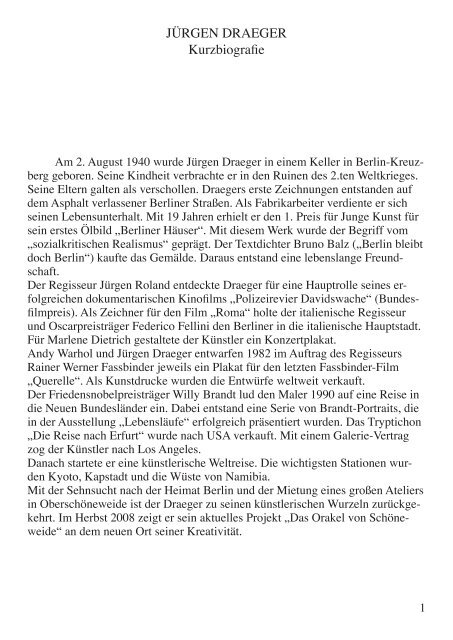 JÜRGEN DRAEGER
Kurzbiografie

Am 2. August 1940 wurde Jürgen Draeger in einem Keller in Berlin-Kreuzberg geboren. Seine Kindheit verbrachte er in den Ruinen des 2.ten Weltkrieges. Seine Eltern galten als verschollen. Draegers erste Zeichnungen entstanden auf dem Asphalt verlassener Berliner Straßen. Als Fabrikarbeiter verdiente er sich seinen Lebensunterhalt. Mit 19 Jahren erhielt er den 1. Preis für Junge Kunst für sein erstes Ölbild „Berliner Häuser“. Mit diesem Werk wurde der Begriff vom „sozialkritischen Realismus“ geprägt. Der Textdichter Bruno Balz („Berlin bleibt doch Berlin“) kaufte das Gemälde. Daraus entstand eine lebenslange Freundschaft.
Der Regisseur Jürgen Roland entdeckte Draeger für eine Hauptrolle seines erfolgreichen dokumentarischen Kinofilms „Polizeirevier Davidswache“ (Bundesfilmpreis). Als Zeichner für den Film „Roma“ holte der italienische Regisseur und Oscarpreisträger Federico Fellini den Berliner in die italienische Hauptstadt. Für Marlene Dietrich gestaltete der Künstler ein Konzertplakat.
Andy Warhol und Jürgen Draeger entwarfen 1982 im Auftrag des Regisseurs Rainer Werner Fassbinder jeweils ein Plakat für den letzten Fassbinder-Film „Querelle“. Als Kunstdrucke wurden die Entwürfe weltweit verkauft.
Der Friedensnobelpreisträger Willy Brandt lud den Maler 1990 auf eine Reise in die Neuen Bundesländer ein. Dabei entstand eine Serie von Brandt-Portraits, die in der Ausstellung „Lebensläufe“ erfolgreich präsentiert wurden. Das Tryptichon „Die Reise nach Erfurt“ wurde nach USA verkauft. Mit einem Galerie-Vertrag zog der Künstler nach Los Angeles.
Danach startete er eine künstlerische Weltreise. Die wichtigsten Stationen wurden Kyoto, Kapstadt und die Wüste von Namibia.
Mit der Sehnsucht nach der Heimat Berlin und der Mietung eines großen Ateliers in Oberschöneweide ist der Draeger zu seinen künstlerischen Wurzeln zurückgekehrt. Im Herbst 2008 zeigt er sein aktuelles Projekt „Das Orakel von Schöneweide“ an dem neuen Ort seiner Kreativität.

1